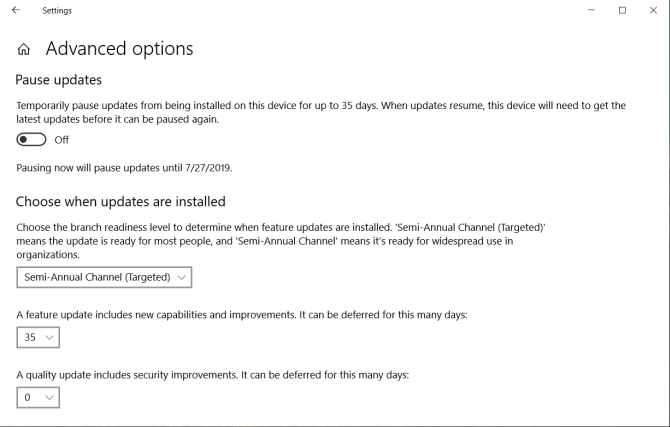 Settings

Advanced options

Pause updates

Temporarily pause updates from being installed on this device for up to 35 days. When updates resume, this device will need to get the latest updates before it can be paused again.

Off

Pausing now will pause updates until 7/27/2019.

Choose when updates are installed

Choose the branch readiness level to determine when feature updates are installed. 'Semi-Annual Channel (Targeted)' means the update is ready for most people, and 'Semi-Annual Channel' means it's ready for widespread use in organizations.

Semi-Annual Channel (Targeted)

A feature update includes new capabilities and improvements. It can be deferred for this many days:

35

A quality update includes security improvements. It can be deferred for this many days:

0